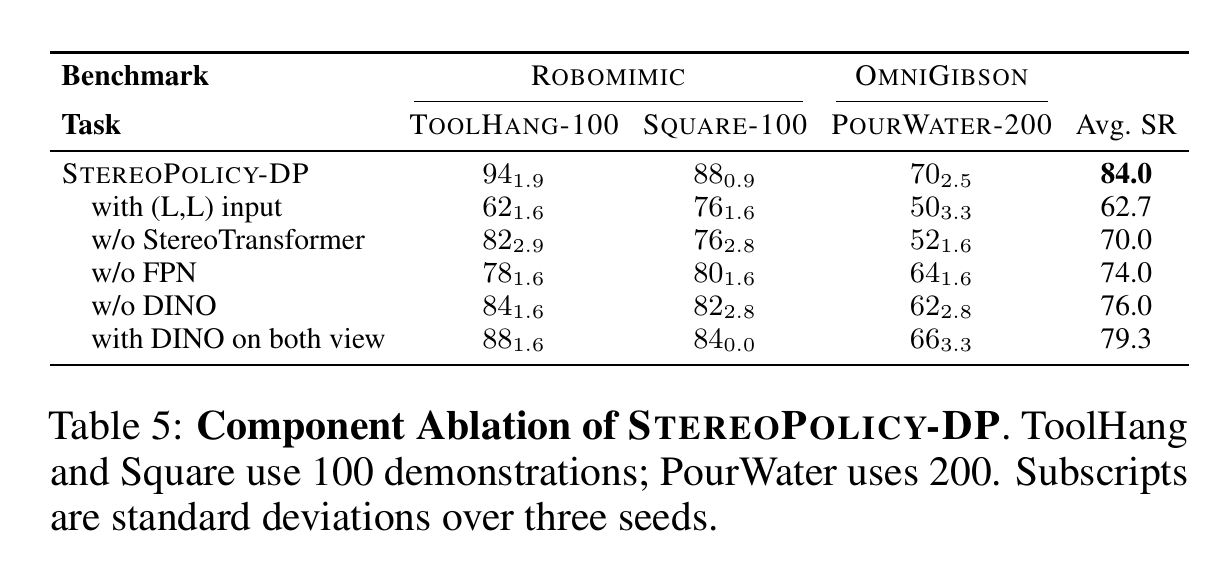 | Benchmark | ROBOMIMIC |  | OMNIGIBSON |  |
|---|---|---|---|---|
| Task | TOOLHANG-100 | SQUARE-100 | POURWATER-200 | Avg. SR |
| STEREOPOLICY-DP | $94_{1.9}$ | $88_{0.9}$ | $70_{2.5}$ | 84.0 |
| with (L,L) input | $62_{1.6}$ | $76_{1.6}$ | $50_{3.3}$ | 62.7 |
| w/o StereoTransformer | $82_{2.9}$ | $76_{2.8}$ | $52_{1.6}$ | 70.0 |
| w/o FPN | $78_{1.6}$ | $80_{1.6}$ | $64_{1.6}$ | 74.0 |
| w/o DINO | $84_{1.6}$ | $82_{2.8}$ | $62_{2.8}$ | 76.0 |
| with DINO on both view | $88_{1.6}$ | $84_{0.0}$ | $66_{3.3}$ | 79.3 |

Table 5: Component Ablation of STEREOPOLICY-DP. ToolHang and Square use 100 demonstrations; PourWater uses 200. Subscripts are standard deviations over three seeds.